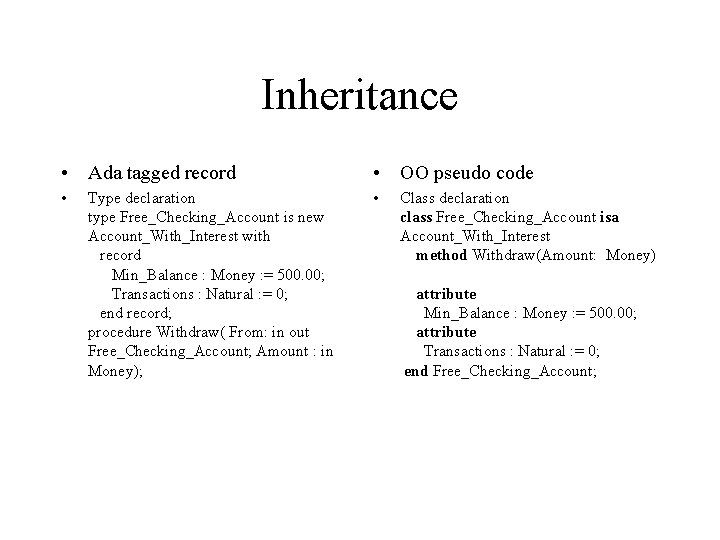 Inheritance

• Ada tagged record

• Type declaration
type Free_Checking_Account is new Account_With_Interest with
record
Min_Balance : Money := 500.00;
Transactions : Natural := 0;
end record;
procedure Withdraw( From: in out Free_Checking_Account; Amount : in Money);

• OO pseudo code

• Class declaration
class Free_Checking_Account isa Account_With_Interest
method Withdraw(Amount: Money)

attribute
Min_Balance : Money := 500.00;
attribute
Transactions : Natural := 0;
end Free_Checking_Account;